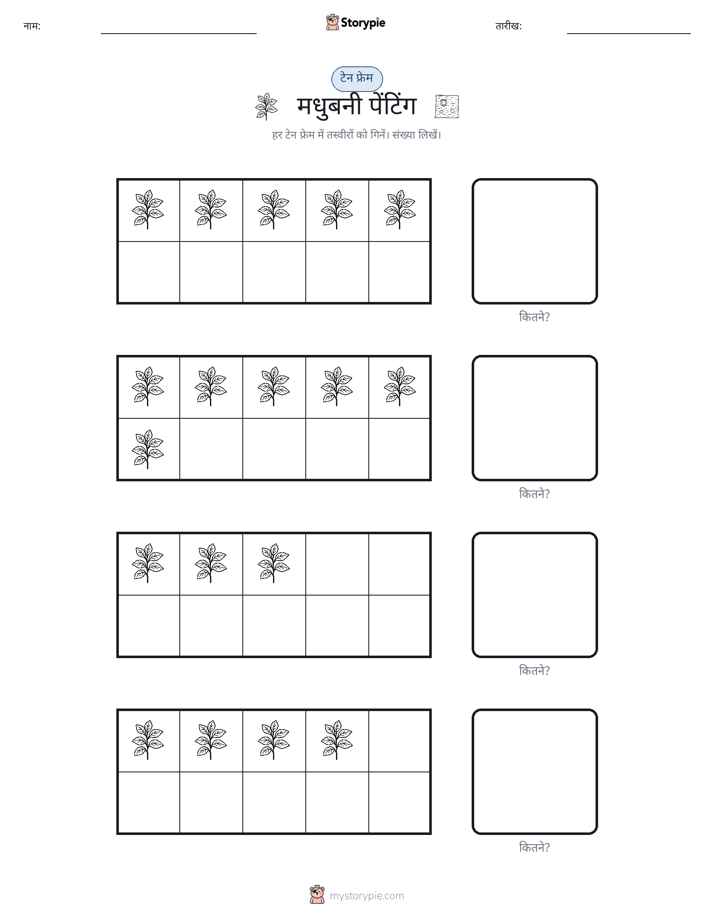 नाम: ____ Storypie तारीख: ____

टेन फ्रेम

मधुबनी पेंटिंग

हर टेन फ्रेम में तस्वीरों को गिनें। संख्या लिखें।

कितने?

कितने?

कितने?

कितने?

mystorypie.com